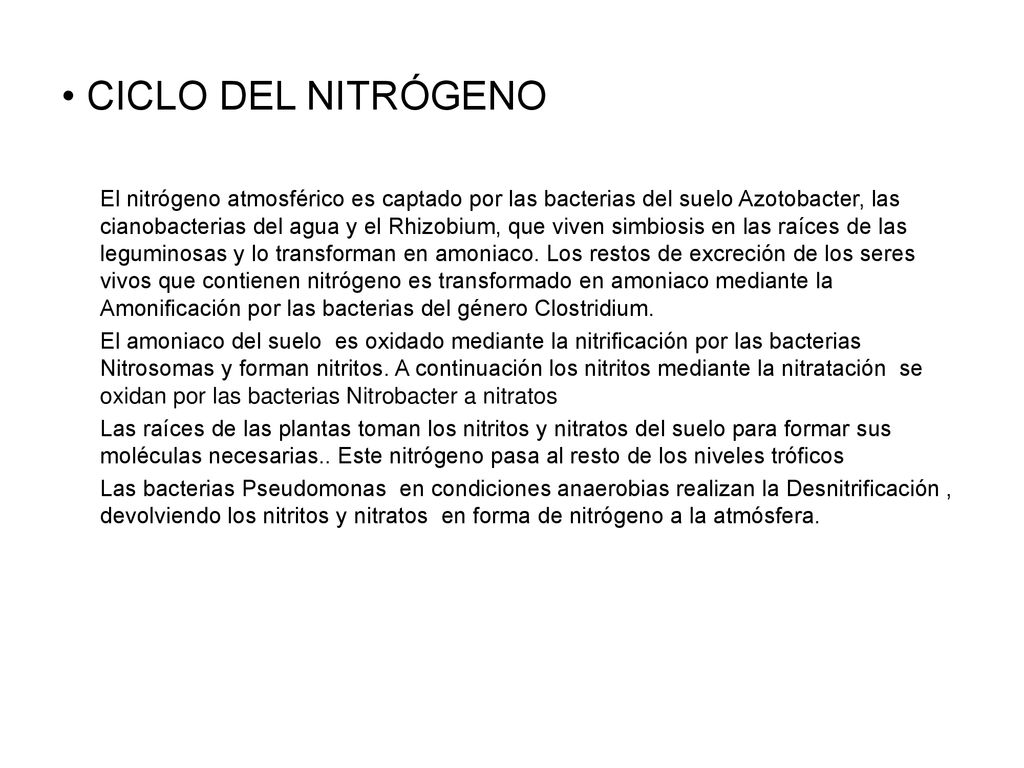 • CICLO DEL NITRÓGENO

El nitrógeno atmosférico es captado por las bacterias del suelo Azotobacter, las cianobacterias del agua y el Rhizobium, que viven simbiosis en las raíces de las leguminosas y lo transforman en amoniaco. Los restos de excreción de los seres vivos que contienen nitrógeno es transformado en amoniaco mediante la Amonificación por las bacterias del género Clostridium.

El amoniaco del suelo es oxidado mediante la nitrificación por las bacterias Nitrosomas y forman nitritos. A continuación los nitritos mediante la nitratación se oxidan por las bacterias Nitrobacter a nitratos

Las raíces de las plantas toman los nitritos y nitratos del suelo para formar sus moléculas necesarias.. Este nitrógeno pasa al resto de los niveles tróficos

Las bacterias Pseudomonas en condiciones anaerobias realizan la Desnitrificación , devolviendo los nitritos y nitratos en forma de nitrógeno a la atmósfera.